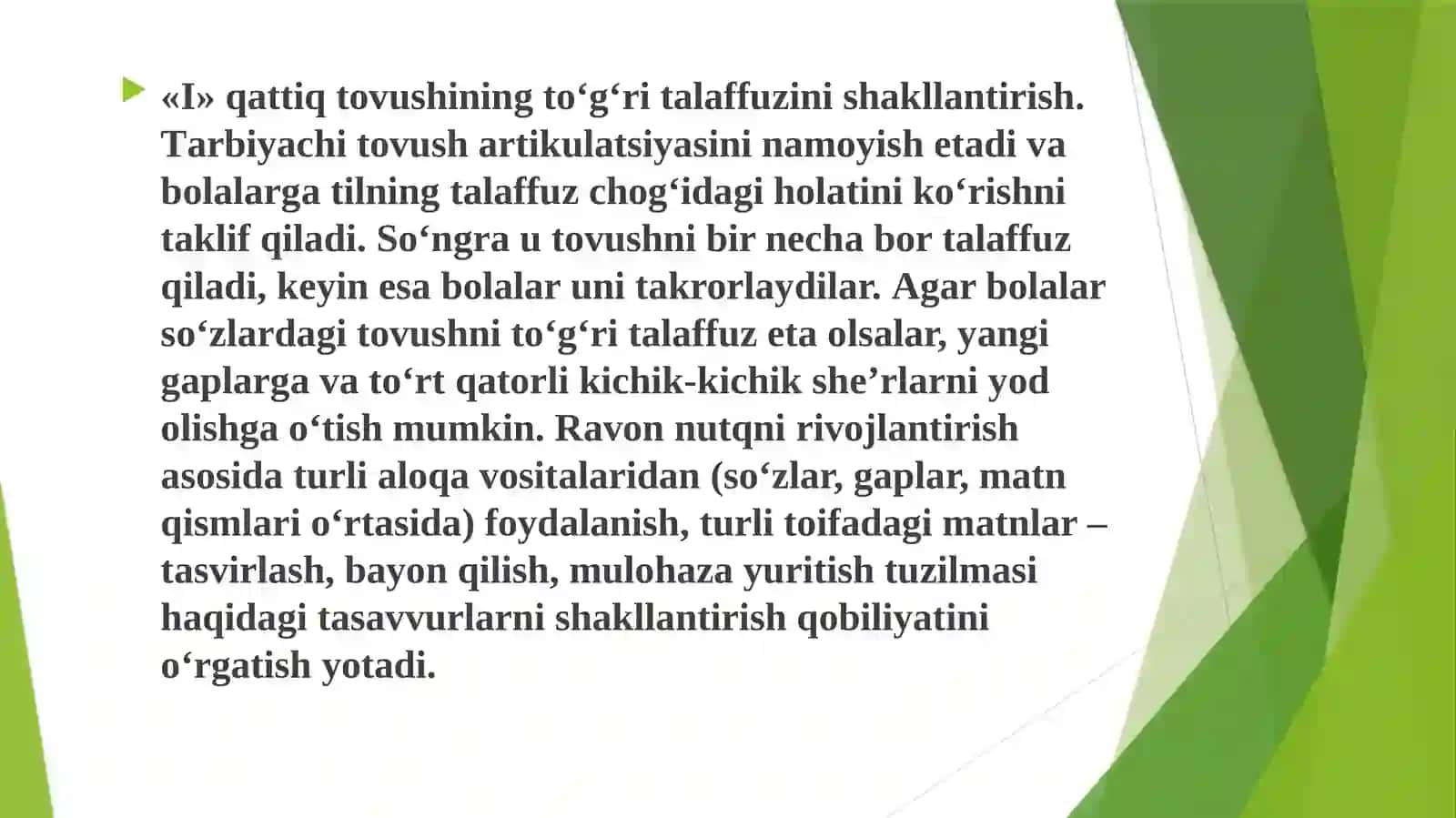 «I» qattiq tovushining to‘g‘ri talaffuzini shakllantirish. Tarbiyachi tovush artikulatsiyasini namoyish etadi va bolalarga tilning talaffuz chog‘idagi holatini ko‘rishni taklif qiladi. So‘ngra u tovushni bir necha bor talaffuz qiladi, keyin esa bolalar uni takrorlaydilar. Agar bolalar so‘zlardagi tovushni to‘g‘ri talaffuz eta olsalar, yangi gaplarga va to‘rt qatorli kichik-kichik she’rlarni yod olishga o‘tish mumkin. Ravon nutqni rivojlantirish asosida turli aloqa vositalaridan (so‘zlar, gaplar, matn qismlari o‘rtasida) foydalanish, turli toifadagi matnlar – tasvirlash, bayon qilish, mulohaza yuritish tuzilmasi haqidagi tasavvurlarni shakllantirish qobiliyatini o‘rgatish yotadi.